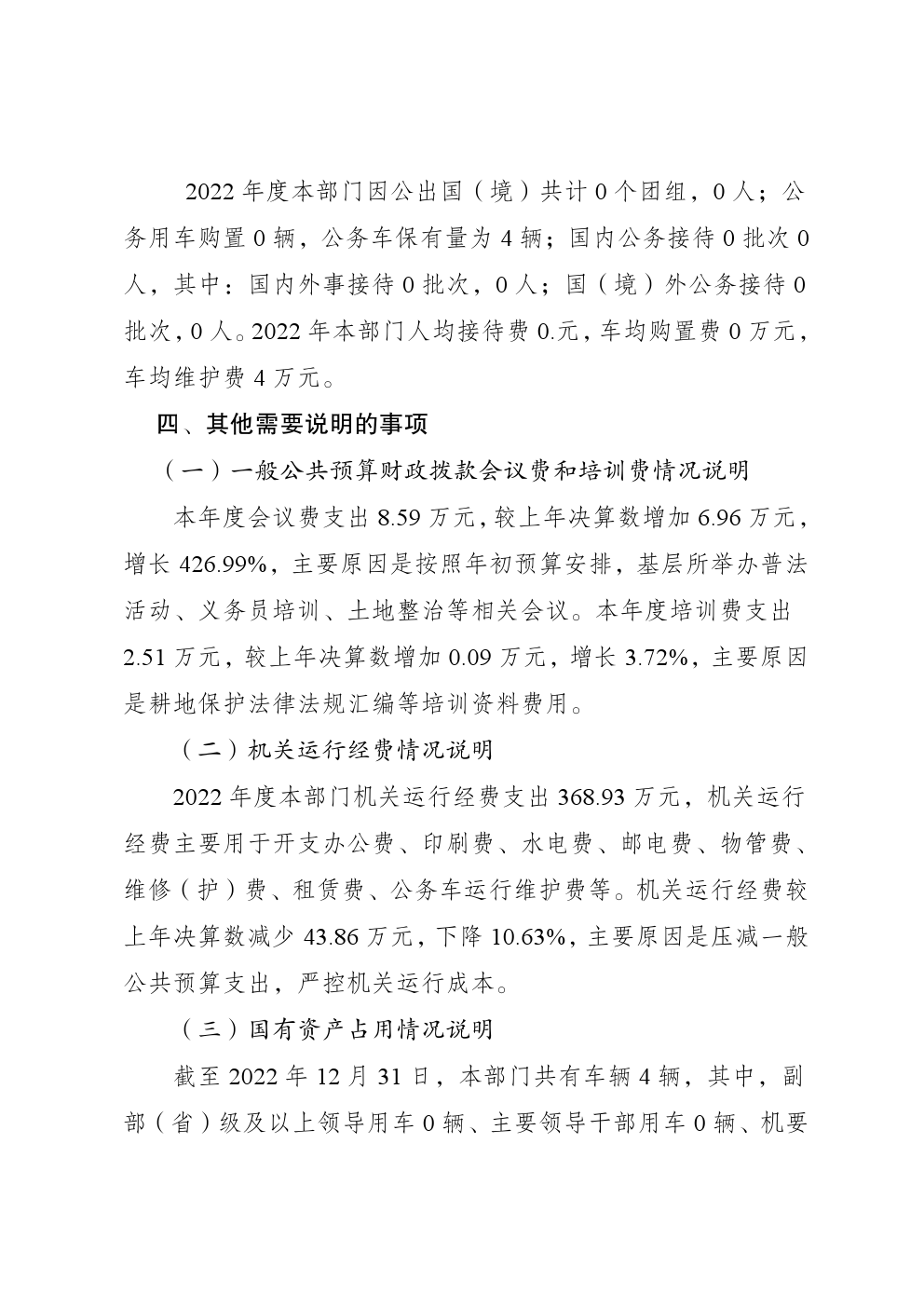 2022 年度本部门因公出国（境）共计 0 个团组，0 人；公务用车购置 0 辆，公务车保有量为 4 辆；国内公务接待 0 批次 0 人，其中：国内外事接待 0 批次，0 人；国（境）外公务接待 0 批次，0 人。2022 年本部门人均接待费 0.元，车均购置费 0 万元，车均维护费 4 万元。

四、其他需要说明的事项

（一）一般公共预算财政拨款会议费和培训费情况说明

本年度会议费支出 8.59 万元，较上年决算数增加 6.96 万元，增长 426.99%，主要原因是按照年初预算安排，基层所举办普法活动、义务员培训、土地整治等相关会议。本年度培训费支出 2.51 万元，较上年决算数增加 0.09 万元，增长 3.72%，主要原因是耕地保护法律法规汇编等培训资料费用。

（二）机关运行经费情况说明

2022 年度本部门机关运行经费支出 368.93 万元，机关运行经费主要用于开支办公费、印刷费、水电费、邮电费、物管费、维修（护）费、租赁费、公务车运行维护费等。机关运行经费较上年决算数减少 43.86 万元，下降 10.63%，主要原因是压减一般公共预算支出，严控机关运行成本。

（三）国有资产占用情况说明

截至 2022 年 12 月 31 日，本部门共有车辆 4 辆，其中，副部（省）级及以上领导用车 0 辆、主要领导干部用车 0 辆、机要